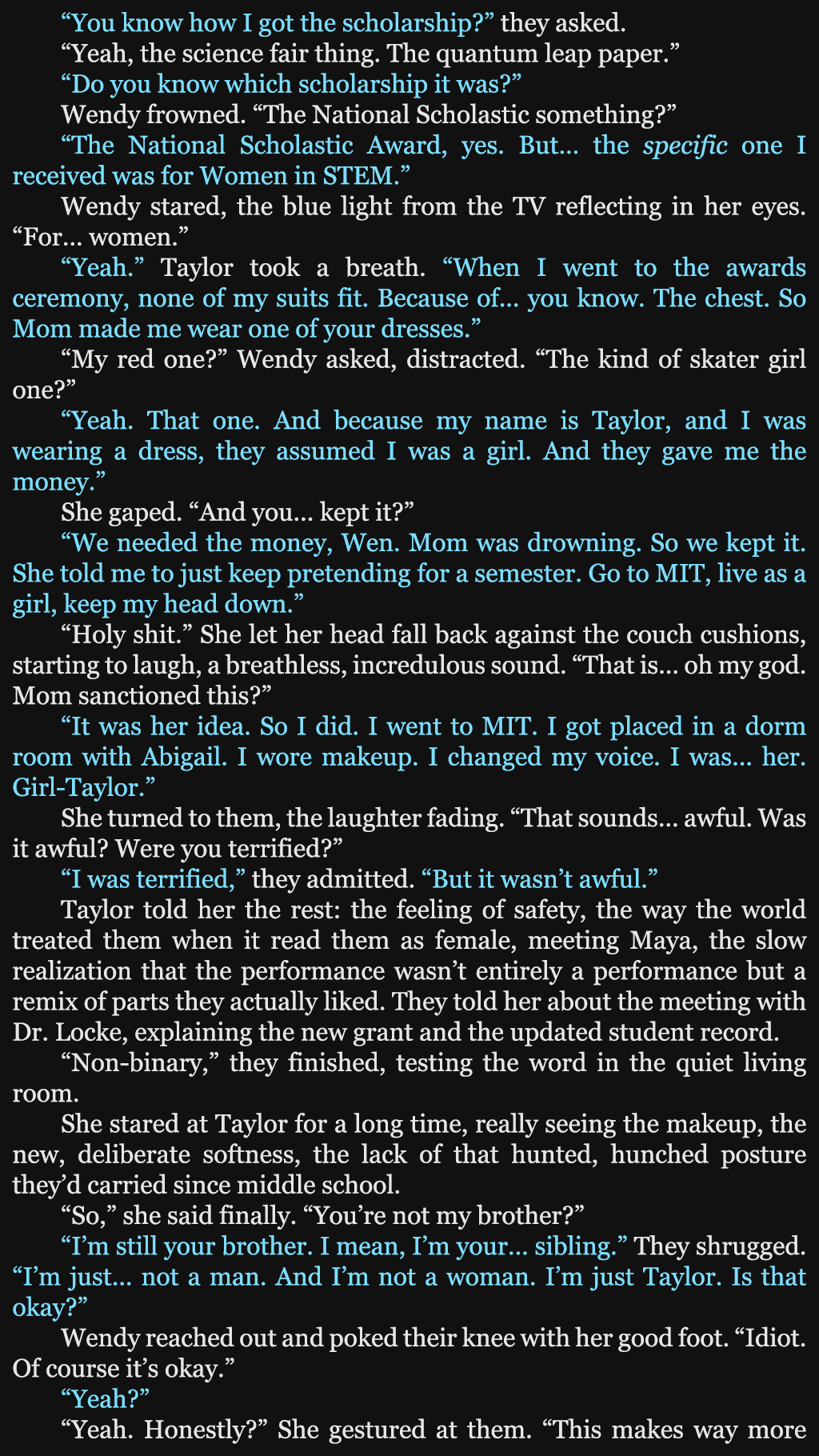 "You know how I got the scholarship?" they asked.

"Yeah, the science fair thing. The quantum leap paper."

"Do you know which scholarship it was?"

Wendy frowned. "The National Scholastic something?"

"The National Scholastic Award, yes. But… the specific one I received was for Women in STEM."

Wendy stared, the blue light from the TV reflecting in her eyes. "For… women."

"Yeah." Taylor took a breath. "When I went to the awards ceremony, none of my suits fit. Because of… you know. The chest. So Mom made me wear one of your dresses."

"My red one?" Wendy asked, distracted. "The kind of skater girl one?"

"Yeah. That one. And because my name is Taylor, and I was wearing a dress, they assumed I was a girl. And they gave me the money."

She gaped. "And you… kept it?"

"We needed the money, Wen. Mom was drowning. So we kept it. She told me to just keep pretending for a semester. Go to MIT, live as a girl, keep my head down."

"Holy shit." She let her head fall back against the couch cushions, starting to laugh, a breathless, incredulous sound. "That is… oh my god. Mom sanctioned this?"

"It was her idea. So I did. I went to MIT. I got placed in a dorm room with Abigail. I wore makeup. I changed my voice. I was… her. Girl-Taylor."

She turned to them, the laughter fading. "That sounds… awful. Was it awful? Were you terrified?"

"I was terrified," they admitted. "But it wasn't awful."

Taylor told her the rest: the feeling of safety, the way the world treated them when it read them as female, meeting Maya, the slow realization that the performance wasn't entirely a performance but a remix of parts they actually liked. They told her about the meeting with Dr. Locke, explaining the new grant and the updated student record.

"Non-binary," they finished, testing the word in the quiet living room.

She stared at Taylor for a long time, really seeing the makeup, the new, deliberate softness, the lack of that hunted, hunched posture they'd carried since middle school.

"So," she said finally. "You're not my brother?"

"I'm still your brother. I mean, I'm your… sibling." They shrugged. "I'm just… not a man. And I'm not a woman. I'm just Taylor. Is that okay?"

Wendy reached out and poked their knee with her good foot. "Idiot. Of course it's okay."

"Yeah?"

"Yeah. Honestly?" She gestured at them. "This makes way more